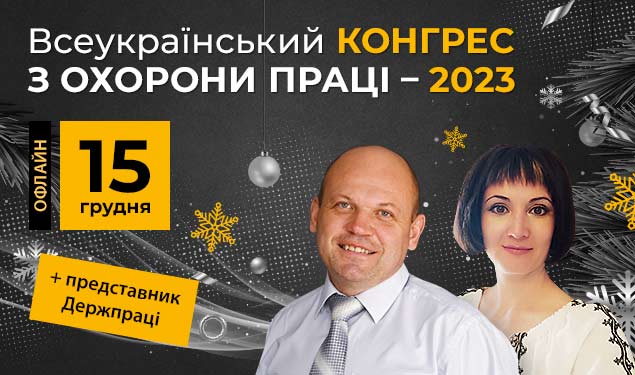 Всеукраїнський КОНГРЕС З ОХОРОНИ ПРАЦІ – 2023

ОФЛАЙН

15 грудня

+ представник Держпраці